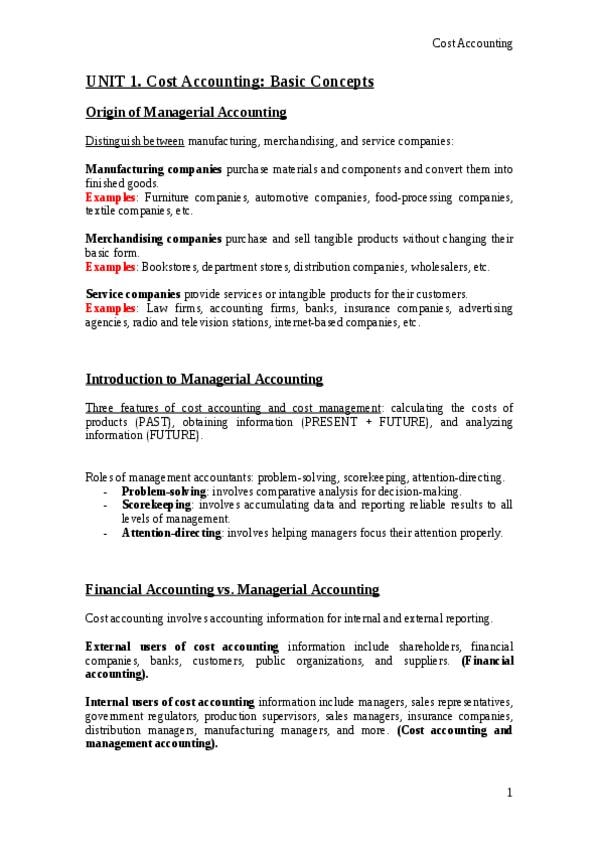 Cost Accounting

UNIT 1. Cost Accounting: Basic Concepts

Origin of Managerial Accounting

Distinguish between manufacturing, merchandising, and service companies:

Manufacturing companies purchase materials and components and convert them into finished goods.
Examples: Furniture companies, automotive companies, food-processing companies, textile companies, etc.

Merchandising companies purchase and sell tangible products without changing their basic form.
Examples: Bookstores, department stores, distribution companies, wholesalers, etc.

Service companies provide services or intangible products for their customers.
Examples: Law firms, accounting firms, banks, insurance companies, advertising agencies, radio and television stations, internet-based companies, etc.

Introduction to Managerial Accounting

Three features of cost accounting and cost management: calculating the costs of products (PAST), obtaining information (PRESENT + FUTURE), and analyzing information (FUTURE).

Roles of management accountants: problem-solving, scorekeeping, attention-directing.
- Problem-solving: involves comparative analysis for decision-making.
- Scorekeeping: involves accumulating data and reporting reliable results to all levels of management.
- Attention-directing: involves helping managers focus their attention properly.

Financial Accounting vs. Managerial Accounting

Cost accounting involves accounting information for internal and external reporting.

External users of cost accounting information include shareholders, financial companies, banks, customers, public organizations, and suppliers. (Financial accounting).

Internal users of cost accounting information include managers, sales representatives, government regulators, production supervisors, sales managers, insurance companies, distribution managers, manufacturing managers, and more. (Cost accounting and management accounting).

1